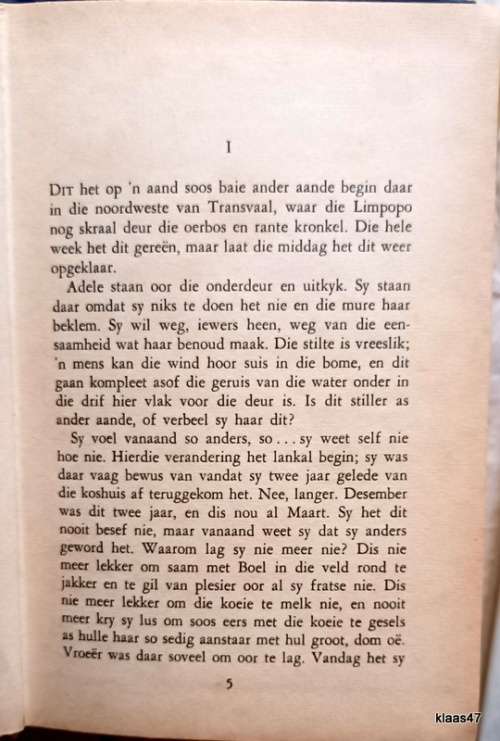 I

Dit het op 'n aand soos baie ander aande begin daar in die noordweste van Transvaal, waar die Limpopo nog skraal deur die oerbos en rante kronkel. Die hele week het dit gereën, maar laat die middag het dit weer opgeklaar.

Adele staan oor die onderdeur en uitkyk. Sy staan daar omdat sy niks te doen het nie en die mure haar beklem. Sy wil weg, iewers heen, weg van die eensaamheid wat haar benoud maak. Die stilte is vreeslik; 'n mens kan die wind hoor suis in die bome, en dit gaan kompleet asof die geruis van die water onder in die drif hier vlak voor die deur is. Is dit stiller as ander aande, of verbeel sy haar dit?

Sy voel vanaand so anders, so . . . sy weet self nie hoe nie. Hierdie verandering het lankal begin; sy was daar vaag bewus van vandat sy twee jaar gelede van die koshuis af teruggekom het. Nee, langer. Desember was dit twee jaar, en dis nou al Maart. Sy het dit nooit besef nie, maar vanaand weet sy dat sy anders geword het. Waarom lag sy nie meer nie? Dis nie meer lekker om saam met Boel in die veld rond te jakker en te gil van plesier oor al sy fratse nie. Dis nie meer lekker om die koeie te melk nie, en nooit meer kry sy lus om soos eers met die koeie te gesels as hulle haar so sedig aanstaar met hul groot, dom oë. Vroeër was daar soveel om oor te lag. Vandag het sy

5

klaas47